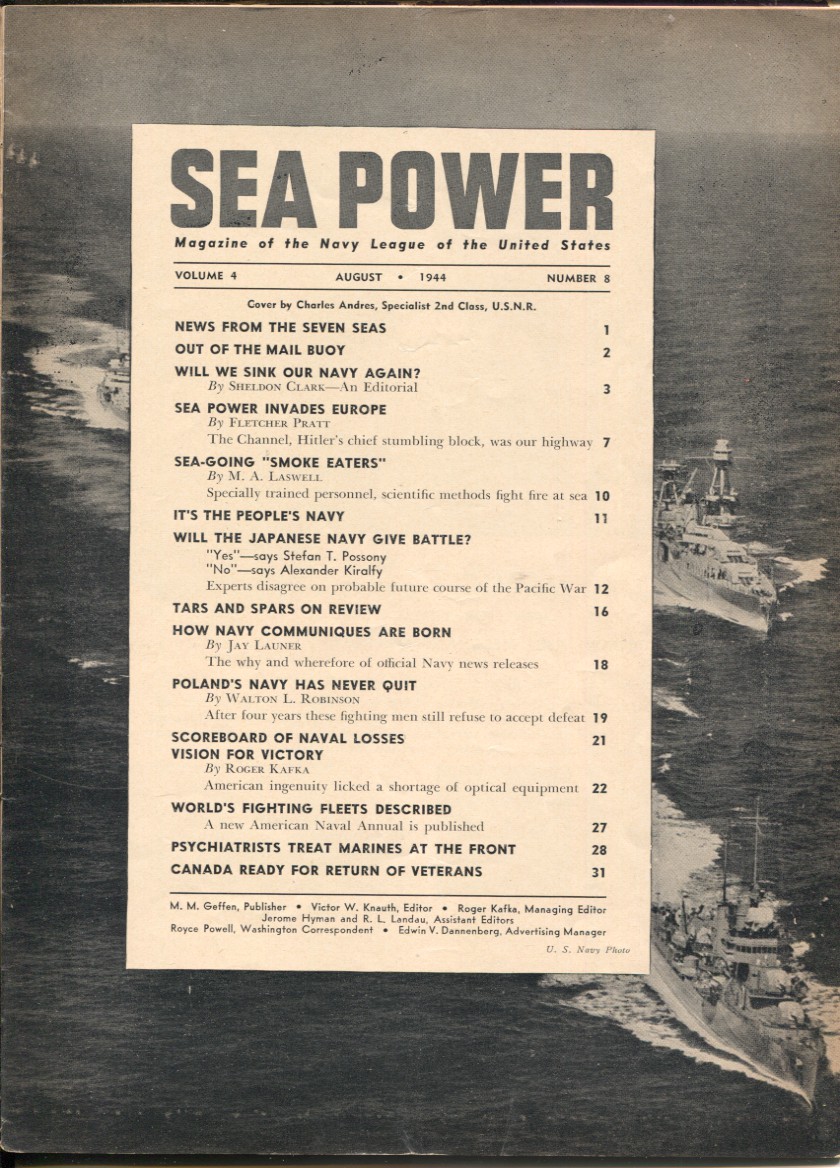 SEA POWER

Magazine of the Navy League of the United States

VOLUME 4 AUGUST • 1944 NUMBER 8

Cover by Charles Andres, Specialist 2nd Class, U.S.N.R.

NEWS FROM THE SEVEN SEAS 1

OUT OF THE MAIL BUOY 2

WILL WE SINK OUR NAVY AGAIN?
By SHELDON CLARK—An Editorial 3

SEA POWER INVADES EUROPE
By FLETCHER PRATT
The Channel, Hitler's chief stumbling block, was our highway 7

SEA-GOING "SMOKE EATERS"
By M. A. LASWELL
Specially trained personnel, scientific methods fight fire at sea 10

IT'S THE PEOPLE'S NAVY 11

WILL THE JAPANESE NAVY GIVE BATTLE?
"Yes"—says Stefan T. Possony
"No"—says Alexander Kiralfy
Experts disagree on probable future course of the Pacific War 12

TARS AND SPARS ON REVIEW 16

HOW NAVY COMMUNIQUES ARE BORN
By JAY LAUNER
The why and wherefore of official Navy news releases 18

POLAND'S NAVY HAS NEVER QUIT
By WALTON L. ROBINSON
After four years these fighting men still refuse to accept defeat 19

SCOREBOARD OF NAVAL LOSSES 21

VISION FOR VICTORY
By ROGER KAFKA
American ingenuity licked a shortage of optical equipment 22

WORLD'S FIGHTING FLEETS DESCRIBED
A new American Naval Annual is published 27

PSYCHIATRISTS TREAT MARINES AT THE FRONT 28

CANADA READY FOR RETURN OF VETERANS 31

M. M. Geffen, Publisher • Victor W. Knauth, Editor • Roger Kafka, Managing Editor
Jerome Hyman and R. L. Landau, Assistant Editors
Royce Powell, Washington Correspondent • Edwin V. Dannenberg, Advertising Manager

U. S. Navy Photo